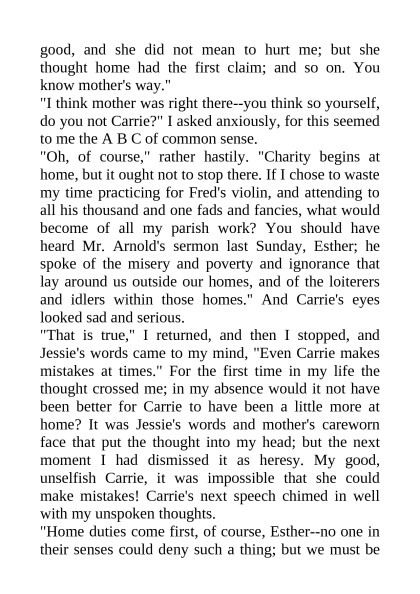 good, and she did not mean to hurt me; but she thought home had the first claim; and so on. You know mother's way."

"I think mother was right there--you think so yourself, do you not Carrie?" I asked anxiously, for this seemed to me the A B C of common sense.

"Oh, of course," rather hastily. "Charity begins at home, but it ought not to stop there. If I chose to waste my time practicing for Fred's violin, and attending to all his thousand and one fads and fancies, what would become of all my parish work? You should have heard Mr. Arnold's sermon last Sunday, Esther; he spoke of the misery and poverty and ignorance that lay around us outside our homes, and of the loiterers and idlers within those homes." And Carrie's eyes looked sad and serious.

"That is true," I returned, and then I stopped, and Jessie's words came to my mind, "Even Carrie makes mistakes at times." For the first time in my life the thought crossed me; in my absence would it not have been better for Carrie to have been a little more at home? It was Jessie's words and mother's careworn face that put the thought into my head; but the next moment I had dismissed it as heresy. My good, unselfish Carrie, it was impossible that she could make mistakes! Carrie's next speech chimed in well with my unspoken thoughts.

"Home duties come first, of course, Esther--no one in their senses could deny such a thing; but we must be